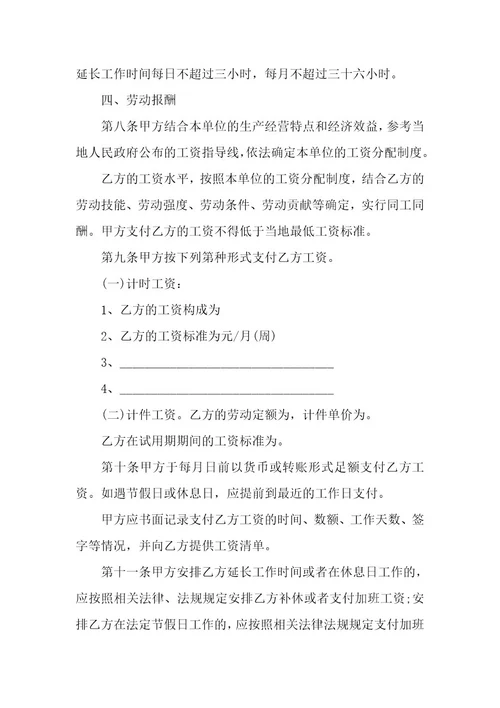 延长工作时间每日不超过三小时，每月不超过三十六小时。

四、劳动报酬

第八条甲方结合本单位的生产经营特点和经济效益，参考当地人民政府公布的工资指导线，依法确定本单位的工资分配制度。

乙方的工资水平，按照本单位的工资分配制度，结合乙方的劳动技能、劳动强度、劳动条件、劳动贡献等确定，实行同工同酬。甲方支付乙方的工资不得低于当地最低工资标准。

第九条甲方按下列第种形式支付乙方工资。

(一)计时工资：

1、乙方的工资构成为

2、乙方的工资标准为元/月(周)

3、________________________________

4、________________________________

(二)计件工资。乙方的劳动定额为，计件单价为。

乙方在试用期期间的工资标准为。

第十条甲方于每月日前以货币或转账形式足额支付乙方工资。如遇节假日或休息日，应提前到最近的工作日支付。

甲方应书面记录支付乙方工资的时间、数额、工作天数、签字等情况，并向乙方提供工资清单。

第十一条甲方安排乙方延长工作时间或者在休息日工作的，应按照相关法律、法规规定安排乙方补休或者支付加班工资;安排乙方在法定节假日工作的，应按照相关法律法规规定支付加班